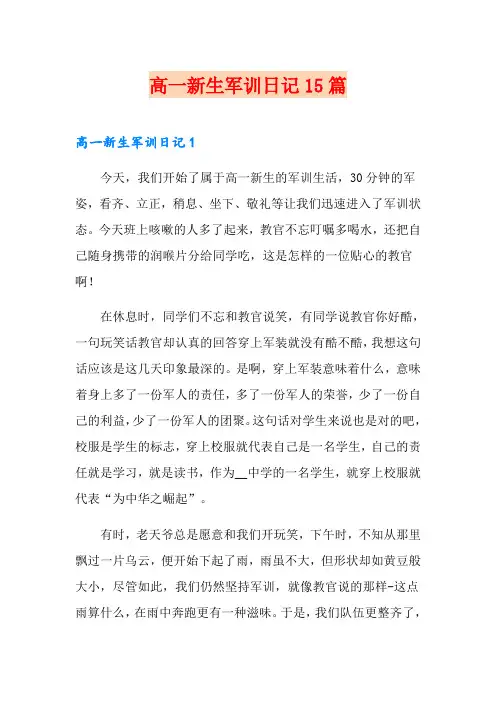 高一新生军训日记15篇

高一新生军训日记1

今天，我们开始了属于高一新生的军训生活，30分钟的军姿，看齐、立正，稍息、坐下、敬礼等让我们迅速进入了军训状态。今天班上咳嗽的人多了起来，教官不忘叮嘱多喝水，还把自己随身携带的润喉片分给同学吃，这是怎样的一位贴心的教官啊！

在休息时，同学们不忘和教官说笑，有同学说教官你好酷，一句玩笑话教官却认真的回答穿上军装就没有酷不酷，我想这句话应该是这几天印象最深的。是啊，穿上军装意味着什么，意味着身上多了一份军人的责任，多了一份军人的荣誉，少了一份自己的利益，少了一份军人的团聚。这句话对学生来说也是对的吧，校服是学生的标志，穿上校服就代表自己是一名学生，自己的责任就是学习，就是读书，作为__中学的一名学生，就穿上校服就代表“为中华之崛起”。

有时，老天爷总是愿意和我们开玩笑，下午时，不知从那里飘过一片乌云，便开始下起了雨，雨虽不大，但形状却如黄豆般大小，尽管如此，我们仍然坚持军训，就像教官说的那样-这点雨算什么，在雨中奔跑更有一种滋味。于是，我们队伍更整齐了，